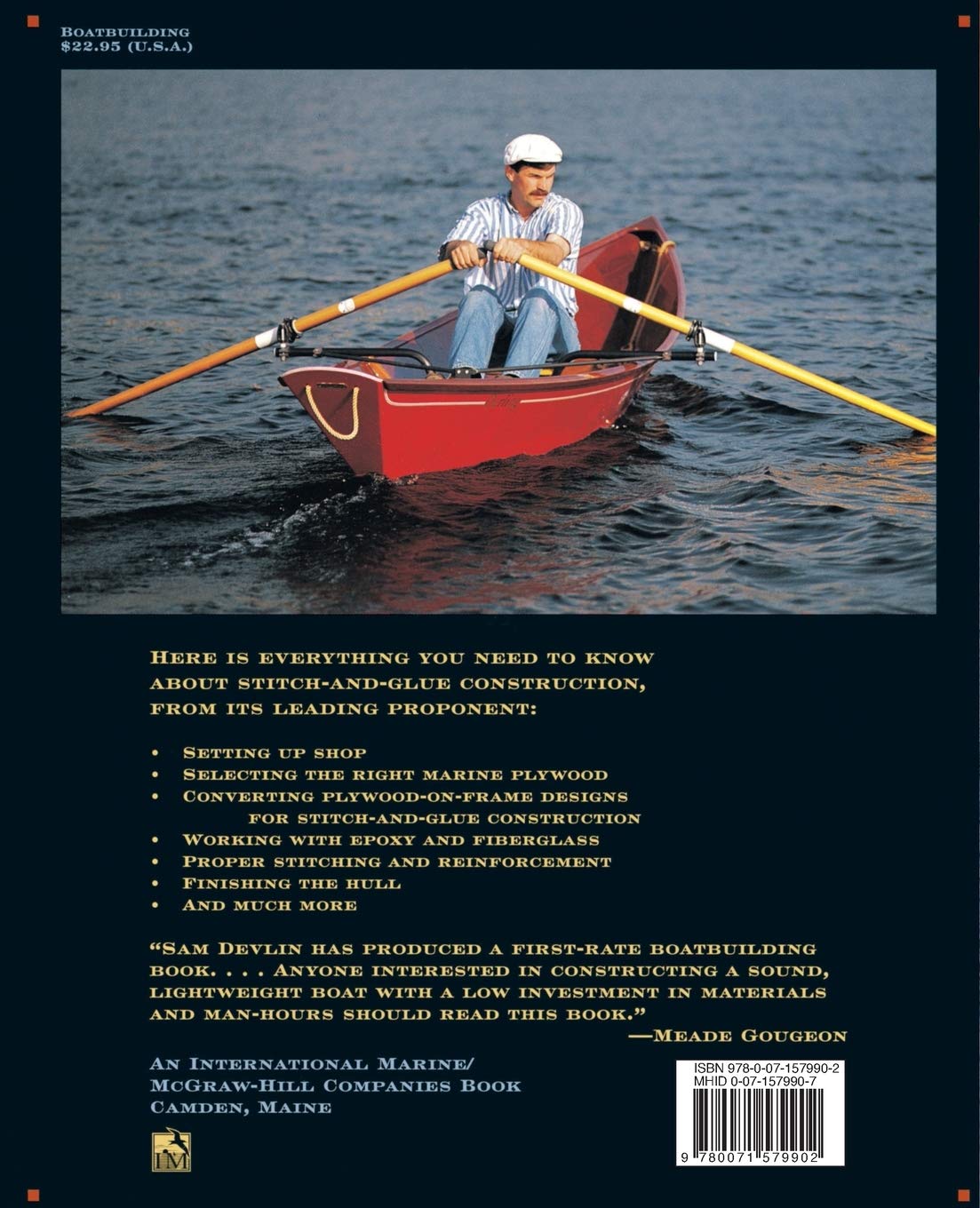 BOATBUILDING
$22.95 (U.S.A.)

HERE IS EVERYTHING YOU NEED TO KNOW ABOUT STITCH-AND-GLUE CONSTRUCTION, FROM ITS LEADING PROPONENT:

• SETTING UP SHOP
• SELECTING THE RIGHT MARINE PLYWOOD
• CONVERTING PLYWOOD-ON-FRAME DESIGNS FOR STITCH-AND-GLUE CONSTRUCTION
• WORKING WITH EPOXY AND FIBERGLASS
• PROPER STITCHING AND REINFORCEMENT
• FINISHING THE HULL
• AND MUCH MORE

"SAM DEVLIN HAS PRODUCED A FIRST-RATE BOATBUILDING BOOK. . . . ANYONE INTERESTED IN CONSTRUCTING A SOUND, LIGHTWEIGHT BOAT WITH A LOW INVESTMENT IN MATERIALS AND MAN-HOURS SHOULD READ THIS BOOK."
—MEADE GOUGEON

AN INTERNATIONAL MARINE/
MCGRAW-HILL COMPANIES BOOK
CAMDEN, MAINE

IM

ISBN 978-0-07-157990-2
MHID 0-07-157990-7

9 780071 579902